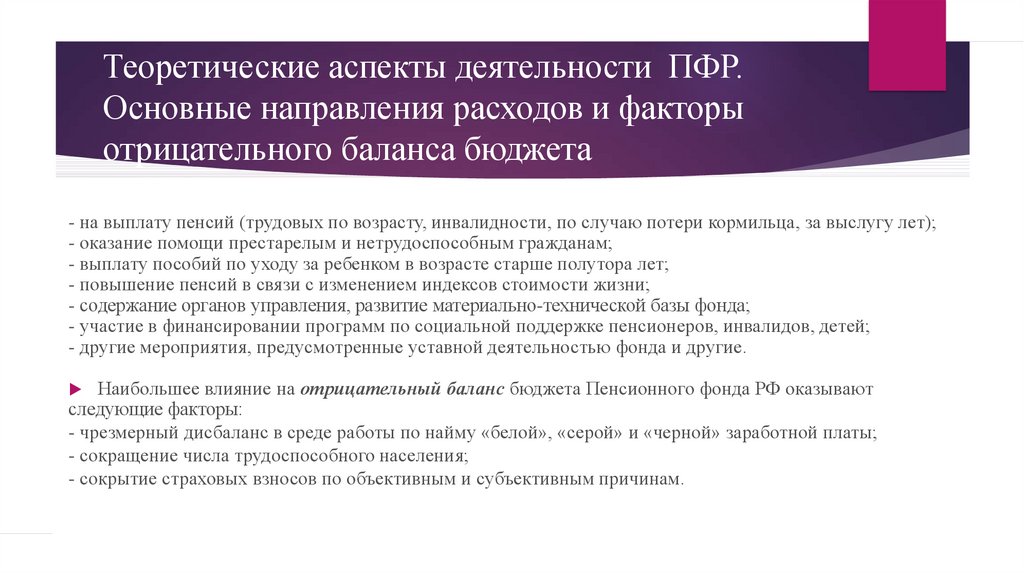 Теоретические аспекты деятельности ПФР. Основные направления расходов и факторы отрицательного баланса бюджета

- на выплату пенсий (трудовых по возрасту, инвалидности, по случаю потери кормильца, за выслугу лет);
- оказание помощи престарелым и нетрудоспособным гражданам;
- выплату пособий по уходу за ребенком в возрасте старше полутора лет;
- повышение пенсий в связи с изменением индексов стоимости жизни;
- содержание органов управления, развитие материально-технической базы фонда;
- участие в финансировании программ по социальной поддержке пенсионеров, инвалидов, детей;
- другие мероприятия, предусмотренные уставной деятельностью фонда и другие.

Наибольшее влияние на отрицательный баланс бюджета Пенсионного фонда РФ оказывают следующие факторы:
- чрезмерный дисбаланс в среде работы по найму «белой», «серой» и «черной» заработной платы;
- сокращение числа трудоспособного населения;
- сокрытие страховых взносов по объективным и субъективным причинам.